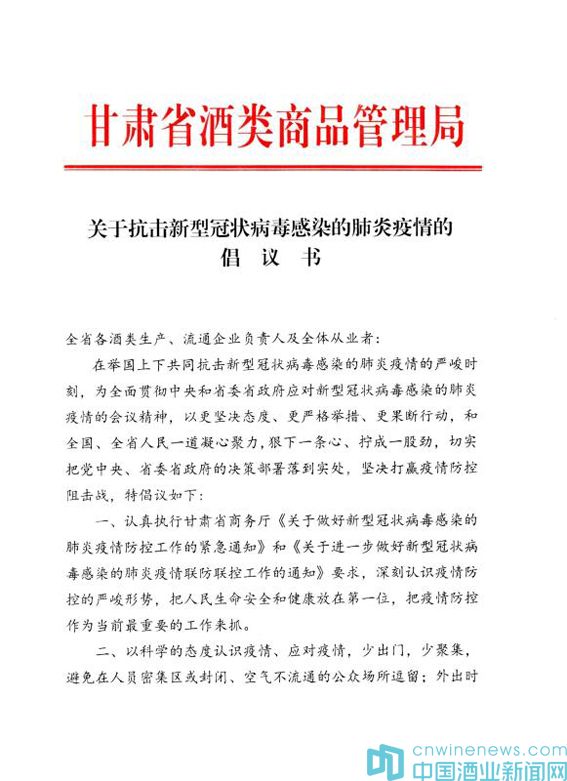 甘肃省酒类商品管理局

关于抗击新型冠状病毒感染的肺炎疫情的
倡 议 书

全省各酒类生产、流通企业负责人及全体从业者：

在举国上下共同抗击新型冠状病毒感染的肺炎疫情的严峻时刻，为全面贯彻中央和省委省政府应对新型冠状病毒感染的肺炎疫情的会议精神，以更坚决态度、更严格举措、更果断行动，和全国、全省人民一道凝心聚力，狠下一条心、拧成一股劲，切实把党中央、省委省政府的决策部署落到实处，坚决打赢疫情防控阻击战，特倡议如下：

一、认真执行甘肃省商务厅《关于做好新型冠状病毒感染的肺炎疫情防控工作的紧急通知》和《关于进一步做好新型冠状病毒感染的肺炎疫情联防联控工作的通知》要求，深刻认识疫情防控的严峻形势，把人民生命安全和健康放在第一位，把疫情防控作为当前最重要的工作来抓。

二、以科学的态度认识疫情、应对疫情，少出门，少聚集，避免在人员密集区或封闭、空气不流通的公众场所逗留；外出时

cnwinenews.com
中国酒业新闻网